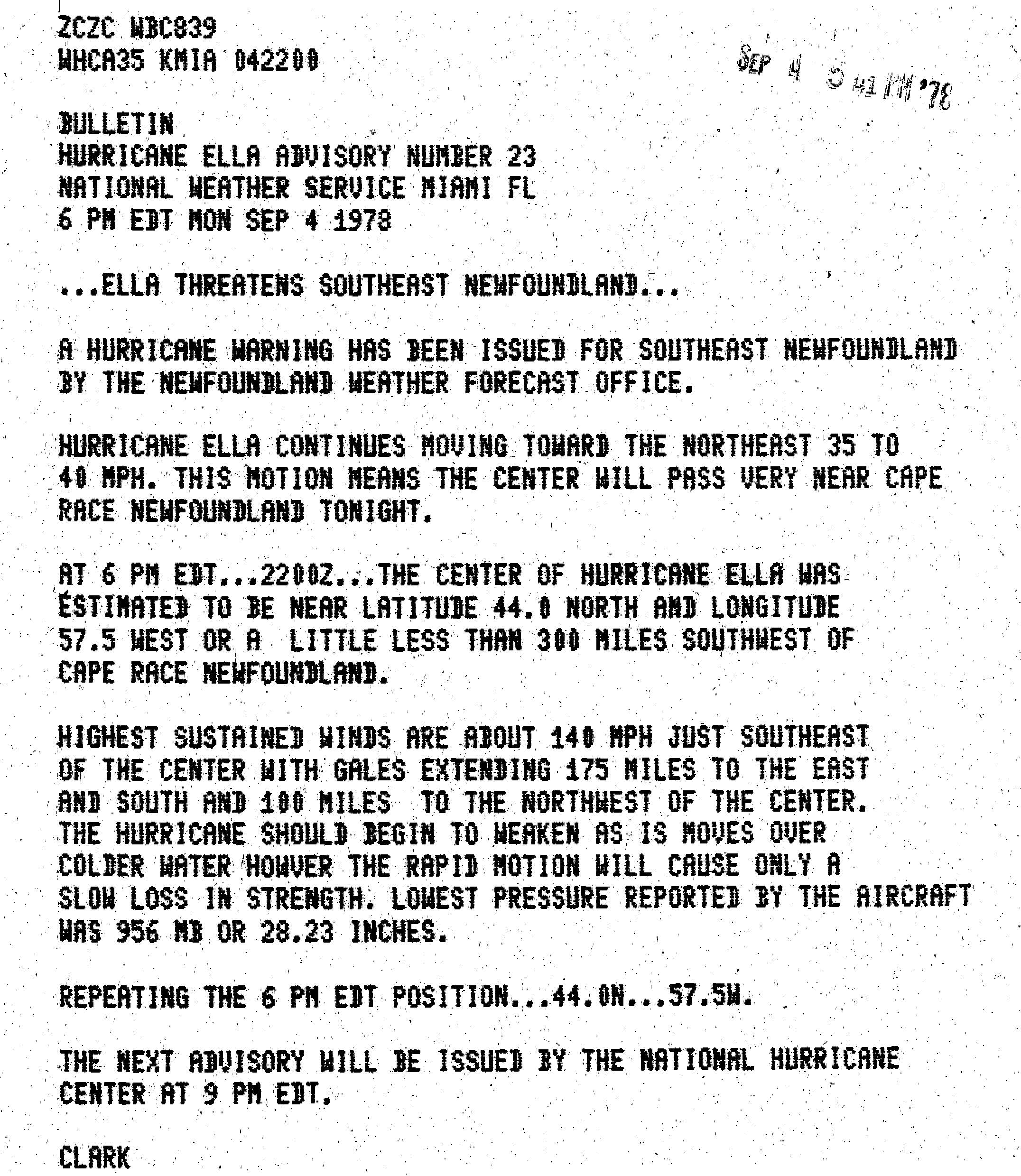 ZCZC WBC839
WHCA35 KMIA 042200

SEP 4 5 41 PM '78

BULLETIN
HURRICANE ELLA ADVISORY NUMBER 23
NATIONAL WEATHER SERVICE MIAMI FL
6 PM EDT MON SEP 4 1978

...ELLA THREATENS SOUTHEAST NEWFOUNDLAND...

A HURRICANE WARNING HAS BEEN ISSUED FOR SOUTHEAST NEWFOUNDLAND BY THE NEWFOUNDLAND WEATHER FORECAST OFFICE.

HURRICANE ELLA CONTINUES MOVING TOWARD THE NORTHEAST 35 TO 40 MPH. THIS MOTION MEANS THE CENTER WILL PASS VERY NEAR CAPE RACE NEWFOUNDLAND TONIGHT.

AT 6 PM EDT...2200Z...THE CENTER OF HURRICANE ELLA WAS ESTIMATED TO BE NEAR LATITUDE 44.0 NORTH AND LONGITUDE 57.5 WEST OR A LITTLE LESS THAN 300 MILES SOUTHWEST OF CAPE RACE NEWFOUNDLAND.

HIGHEST SUSTAINED WINDS ARE ABOUT 140 MPH JUST SOUTHEAST OF THE CENTER WITH GALES EXTENDING 175 MILES TO THE EAST AND SOUTH AND 100 MILES TO THE NORTHWEST OF THE CENTER. THE HURRICANE SHOULD BEGIN TO WEAKEN AS IS MOVES OVER COLDER WATER HOWVER THE RAPID MOTION WILL CAUSE ONLY A SLOW LOSS IN STRENGTH. LOWEST PRESSURE REPORTED BY THE AIRCRAFT WAS 956 MB OR 28.23 INCHES.

REPEATING THE 6 PM EDT POSITION...44.0N...57.5W.

THE NEXT ADVISORY WILL BE ISSUED BY THE NATIONAL HURRICANE CENTER AT 9 PM EDT.

CLARK